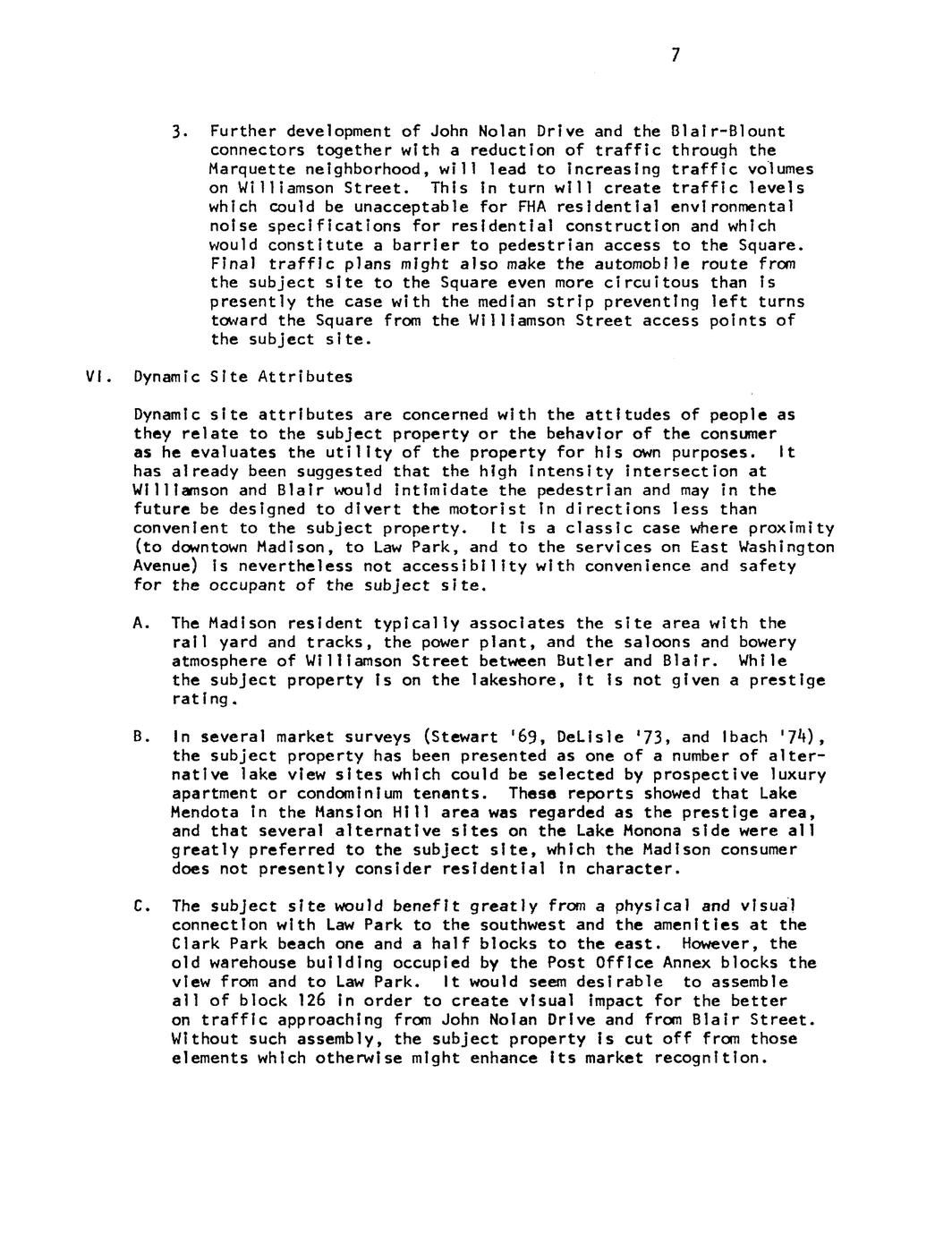 7

3. Further development of John Nolan Drive and the Blair-Blount connectors together with a reduction of traffic through the Marquette neighborhood, will lead to increasing traffic volumes on Williamson Street. This in turn will create traffic levels which could be unacceptable for FHA residential environmental noise specifications for residential construction and which would constitute a barrier to pedestrian access to the Square. Final traffic plans might also make the automobile route from the subject site to the Square even more circuitous than is presently the case with the median strip preventing left turns toward the Square from the Williamson Street access points of the subject site.

VI. Dynamic Site Attributes

Dynamic site attributes are concerned with the attitudes of people as they relate to the subject property or the behavior of the consumer as he evaluates the utility of the property for his own purposes. It has already been suggested that the high intensity intersection at Williamson and Blair would intimidate the pedestrian and may in the future be designed to divert the motorist in directions less than convenient to the subject property. It is a classic case where proximity (to downtown Madison, to Law Park, and to the services on East Washington Avenue) is nevertheless not accessibility with convenience and safety for the occupant of the subject site.

A. The Madison resident typically associates the site area with the rail yard and tracks, the power plant, and the saloons and bowery atmosphere of Williamson Street between Butler and Blair. While the subject property is on the lakeshore, it is not given a prestige rating.

B. In several market surveys (Stewart '69, DeLisle '73, and Ibach '74), the subject property has been presented as one of a number of alternative lake view sites which could be selected by prospective luxury apartment or condominium tenants. These reports showed that Lake Mendota in the Mansion Hill area was regarded as the prestige area, and that several alternative sites on the Lake Monona side were all greatly preferred to the subject site, which the Madison consumer does not presently consider residential in character.

C. The subject site would benefit greatly from a physical and visual connection with Law Park to the southwest and the amenities at the Clark Park beach one and a half blocks to the east. However, the old warehouse building occupied by the Post Office Annex blocks the view from and to Law Park. It would seem desirable to assemble all of block 126 in order to create visual impact for the better on traffic approaching from John Nolan Drive and from Blair Street. Without such assembly, the subject property is cut off from those elements which otherwise might enhance its market recognition.